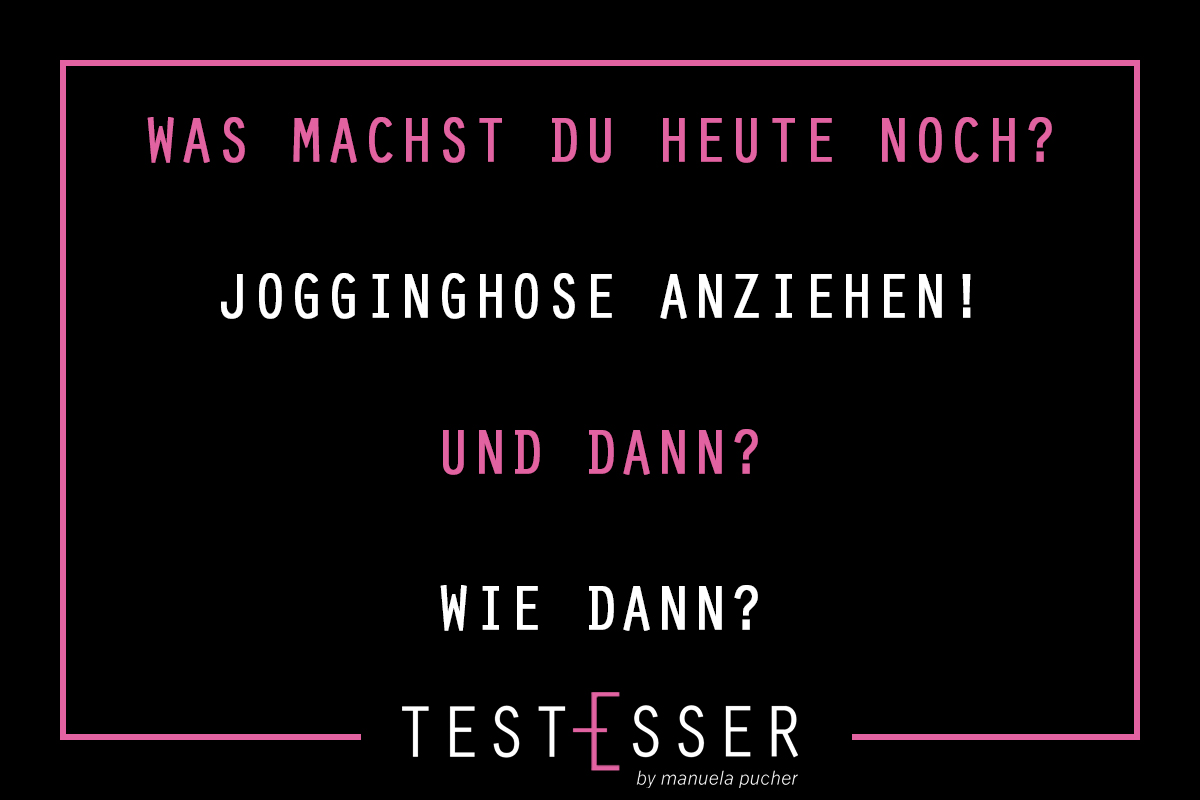 WAS MACHST DU HEUTE NOCH?

JOGGINGHOSE ANZIEHEN!

UND DANN?

WIE DANN?

TESTESSER
by manuela pucher